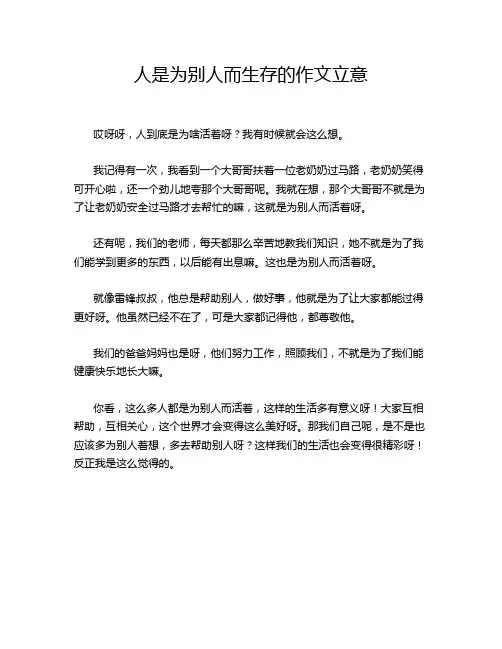 人是为别人而生存的作文立意

哎呀呀，人到底是为啥活着呀？我有时候就会这么想。

我记得有一次，我看到一个大哥哥扶着一位老奶奶过马路，老奶奶笑得可开心啦，还一个劲儿地夸那个大哥哥呢。我就在想，那个大哥哥不就是为了让老奶奶安全过马路才去帮忙的嘛，这就是为别人而活着呀。

还有呢，我们的老师，每天都那么辛苦地教我们知识，她不就是为了我们能学到更多的东西，以后能有出息嘛。这也是为别人而活着呀。

就像雷锋叔叔，他总是帮助别人，做好事，他就是为了让大家都能过得更好呀。他虽然已经不在了，可是大家都记得他，都尊敬他。

我们的爸爸妈妈也是呀，他们努力工作，照顾我们，不就是为了我们能健康快乐地长大嘛。

你看，这么多人都是为别人而活着，这样的生活多有意义呀！大家互相帮助，互相关心，这个世界才会变得这么美好呀。那我们自己呢，是不是也应该多为别人着想，多去帮助别人呀？这样我们的生活也会变得很精彩呀！反正我是这么觉得的。